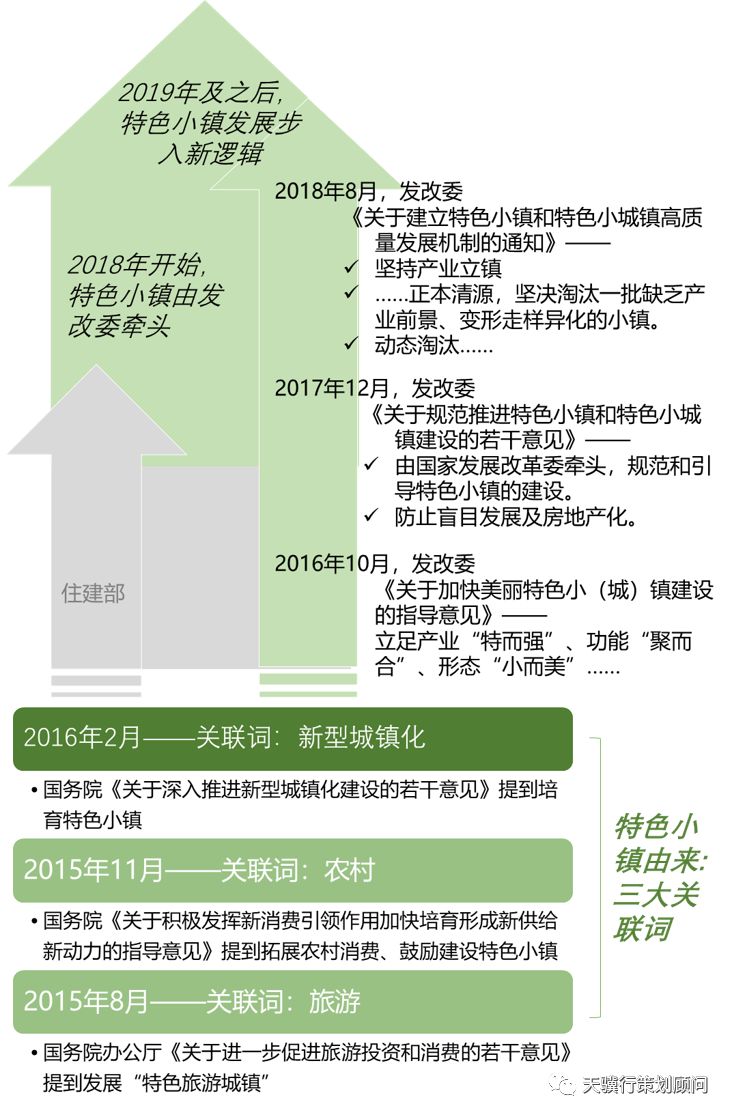 2019年及之后，特色小镇发展步入新逻辑

2018年开始，特色小镇由发改委牵头

住建部

2018年8月，发改委
《关于建立特色小镇和特色小城镇高质量发展机制的通知》——
✓ 坚持产业立镇
✓ ……正本清源，坚决淘汰一批缺乏产业前景、变形走样异化的小镇。
✓ 动态淘汰……

2017年12月，发改委
《关于规范推进特色小镇和特色小城镇建设的若干意见》——
✓ 由国家发展改革委牵头，规范和引导特色小镇的建设。
✓ 防止盲目发展及房地产化。

2016年10月，发改委
《关于加快美丽特色小（城）镇建设的指导意见》——
立足产业“特而强”、功能“聚而合”、形态“小而美”……

2016年2月——关联词：新型城镇化

• 国务院《关于深入推进新型城镇化建设的若干意见》提到培育特色小镇

2015年11月——关联词：农村

• 国务院《关于积极发挥新消费引领作用加快培育形成新供给新动力的指导意见》提到拓展农村消费、鼓励建设特色小镇

2015年8月——关联词：旅游

• 国务院办公厅《关于进一步促进旅游投资和消费的若干意见》提到发展“特色旅游城镇”

特色小镇由来：三大关联词

天骥行策划顾问